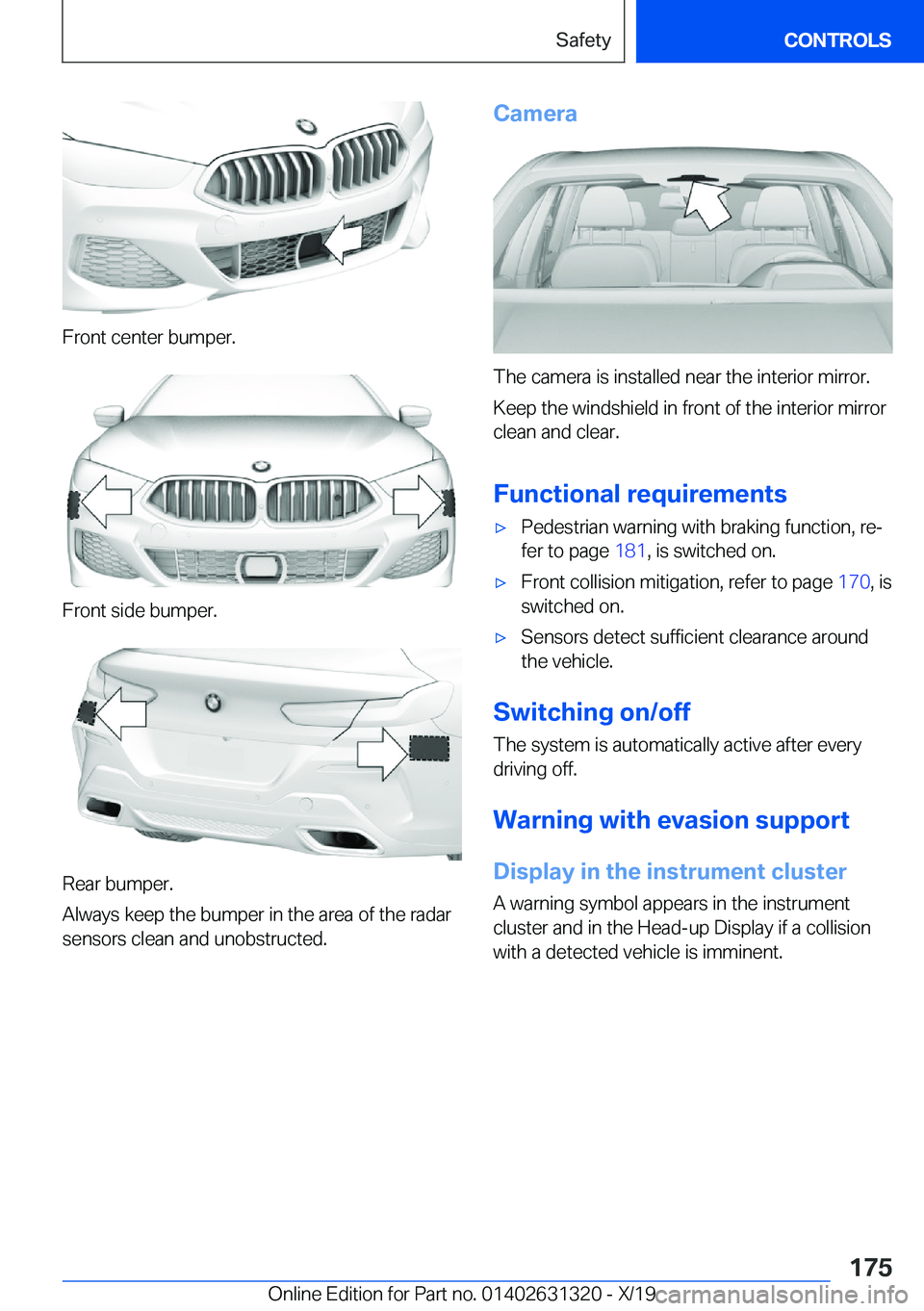 Safety CONTROLS

Front center bumper.

Front side bumper.

Rear bumper.

Always keep the bumper in the area of the radar sensors clean and unobstructed.

Camera

The camera is installed near the interior mirror.

Keep the windshield in front of the interior mirror clean and clear.

Functional requirements

▷ Pedestrian warning with braking function, refer to page 181, is switched on.

▷ Front collision mitigation, refer to page 170, is switched on.

▷ Sensors detect sufficient clearance around the vehicle.

Switching on/off

The system is automatically active after every driving off.

Warning with evasion support

Display in the instrument cluster

A warning symbol appears in the instrument cluster and in the Head-up Display if a collision with a detected vehicle is imminent.

175

Online Edition for Part no. 01402631320 - X/19 carmanualsonline.info